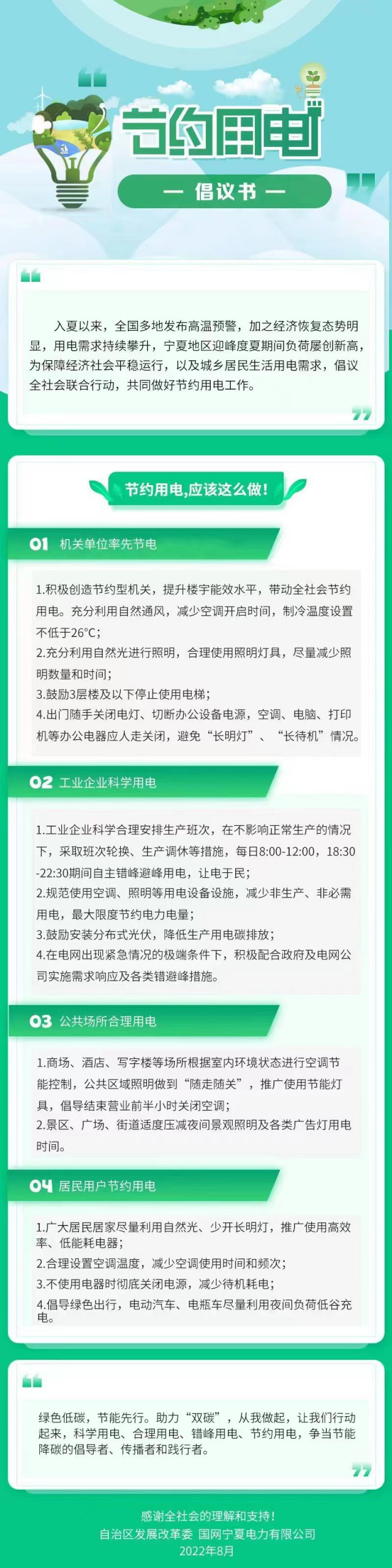 节约用电

— 倡议书 —

入夏以来，全国多地发布高温预警，加之经济恢复态势明显，用电需求持续攀升，宁夏地区迎峰度夏期间负荷屡创新高，为保障经济社会平稳运行，以及城乡居民生活用电需求，倡议全社会联合行动，共同做好节约用电工作。

节约用电,应该这么做!

01 机关单位率先节电

1.积极创造节约型机关，提升楼宇能效水平，带动全社会节约用电。充分利用自然通风，减少空调开启时间，制冷温度设置不低于26°C；
2.充分利用自然光进行照明，合理使用照明灯具，尽量减少照明数量和时间；
3.鼓励3层楼及以下停止使用电梯；
4.出门随手关闭电灯、切断办公设备电源，空调、电脑、打印机等办公电器应人走关闭，避免“长明灯”、“长待机”情况。

02 工业企业科学用电

1.工业企业科学合理安排生产班次，在不影响正常生产的情况下，采取班次轮换、生产调休等措施，每日8:00-12:00，18:30-22:30期间自主错峰避峰用电，让电于民；
2.规范使用空调、照明等用电设备设施，减少非生产、非必需用电，最大限度节约电力电量；
3.鼓励安装分布式光伏，降低生产用电碳排放；
4.在电网出现紧急情况的极端条件下，积极配合政府及电网公司实施需求响应及各类错避峰措施。

03 公共场所合理用电

1.商场、酒店、写字楼等场所根据室内环境状态进行空调节能控制，公共区域照明做到“随走随关”，推广使用节能灯具，倡导结束营业前半小时关闭空调；
2.景区、广场、街道适度压减夜间景观照明及各类广告灯用电时间。

04 居民用户节约用电

1.广大居民居家尽量利用自然光、少开长明灯，推广使用高效率、低能耗电器；
2.合理设置空调温度，减少空调使用时间和频次；
3.不使用电器时彻底关闭电源，减少待机耗电；
4.倡导绿色出行，电动汽车、电瓶车尽量利用夜间负荷低谷充电。

绿色低碳，节能先行。助力“双碳”，从我做起，让我们行动起来，科学用电、合理用电、错峰用电、节约用电，争当节能降碳的倡导者、传播者和践行者。

感谢全社会的理解和支持!
自治区发展改革委 国网宁夏电力有限公司
2022年8月